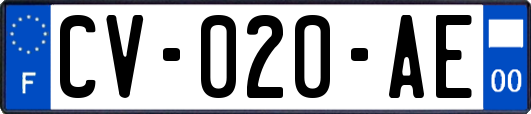 F
CV-020-AE
00